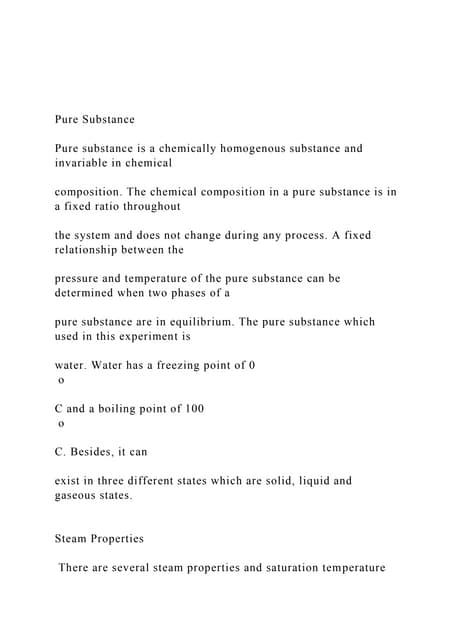 Pure Substance

Pure substance is a chemically homogenous substance and invariable in chemical

composition. The chemical composition in a pure substance is in a fixed ratio throughout

the system and does not change during any process. A fixed relationship between the

pressure and temperature of the pure substance can be determined when two phases of a

pure substance are in equilibrium. The pure substance which used in this experiment is

water. Water has a freezing point of 0

o

C and a boiling point of 100

o

C. Besides, it can

exist in three different states which are solid, liquid and gaseous states.

Steam Properties

There are several steam properties and saturation temperature